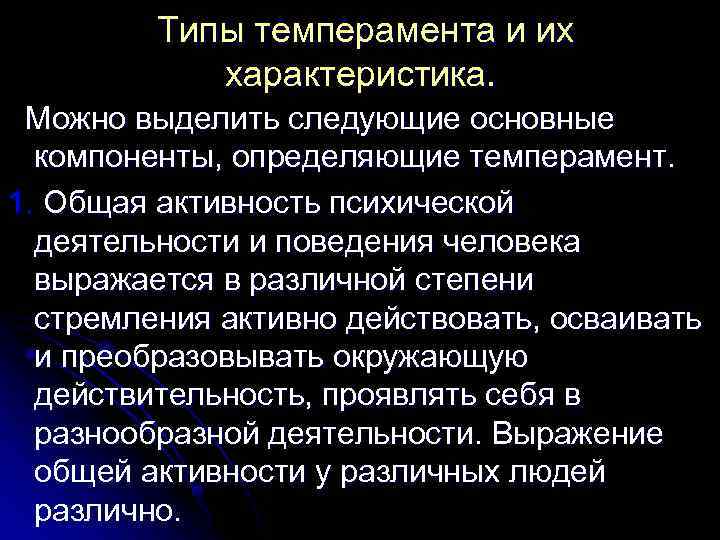 Типы темперамента и их характеристика.

Можно выделить следующие основные компоненты, определяющие темперамент.

1. Общая активность психической деятельности и поведения человека выражается в различной степени стремления активно действовать, осваивать и преобразовывать окружающую действительность, проявлять себя в разнообразной деятельности. Выражение общей активности у различных людей различно.